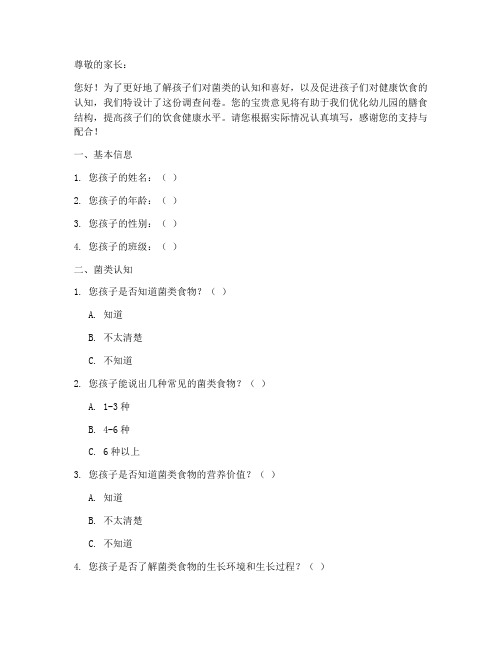 尊敬的家长：

您好！为了更好地了解孩子们对菌类的认知和喜好，以及促进孩子们对健康饮食的认知，我们特设计了这份调查问卷。您的宝贵意见将有助于我们优化幼儿园的膳食结构，提高孩子们的饮食健康水平。请您根据实际情况认真填写，感谢您的支持与配合！

一、基本信息

1. 您孩子的姓名：（ ）

2. 您孩子的年龄：（ ）

3. 您孩子的性别：（ ）

4. 您孩子的班级：（ ）

二、菌类认知

1. 您孩子是否知道菌类食物？（ ）

A. 知道

B. 不太清楚

C. 不知道

2. 您孩子能说出几种常见的菌类食物？（ ）

A. 1-3 种

B. 4-6 种

C. 6 种以上

3. 您孩子是否知道菌类食物的营养价值？（ ）

A. 知道

B. 不太清楚

C. 不知道

4. 您孩子是否了解菌类食物的生长环境和生长过程？（ ）